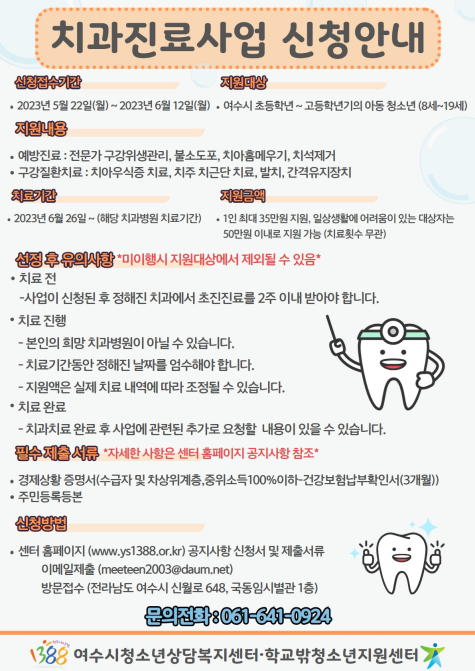 치과진료사업 신청안내

신청접수기간

• 2023년 5월 22일(월) ~ 2023년 6월 12일(월)

지원대상

• 여수시 초등학년 ~ 고등학년기의 아동 청소년 (8세~19세)

지원내용

• 예방진료 : 전문가 구강위생관리, 불소도포, 치아홈메우기, 치석제거
• 구강질환치료 : 치아우식증 치료, 치주 치근단 치료, 발치, 간격유지장치

치료기간

• 2023년 6월 26일 ~ (해당 치과병원 치료기간)

지원금액

• 1인 최대 35만원 지원, 일상생활에 어려움이 있는 대상자는 50만원 이내로 지원 가능 (치료횟수 무관)

선정 후 유의사항 *미이행시 지원대상에서 제외될 수 있음*

• 치료 전
-사업이 신청된 후 정해진 치과에서 초진진료를 2주 이내 받아야 합니다.

• 치료 진행
- 본인의 희망 치과병원이 아닐 수 있습니다.
- 치료기간동안 정해진 날짜를 엄수해야 합니다.
- 지원액은 실제 치료 내역에 따라 조정될 수 있습니다.

• 치료 완료
- 치과치료 완료 후 사업에 관련된 추가로 요청할 내용이 있을 수 있습니다.

필수 제출 서류 *자세한 사항은 센터 홈페이지 공지사항 참조*

• 경제상황 증명서(수급자 및 차상위계층,중위소득100%이하-건강보험납부확인서(3개월))
• 주민등록등본

신청방법

• 센터 홈페이지 (www.ys1388.or.kr) 공지사항 신청서 및 제출서류
이메일제출 (meeteen2003@daum.net)
방문접수 (전라남도 여수시 신월로 648, 국동임시별관 1층)

문의전화 : 061-641-0924

1388 여수시청소년상담복지센터·학교밖청소년지원센터